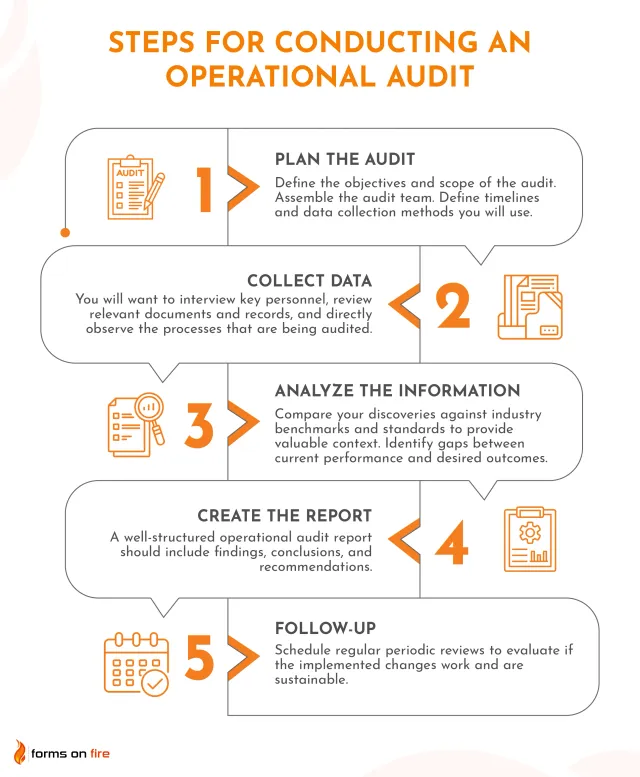 STEPS FOR CONDUCTING AN OPERATIONAL AUDIT

AUDIT

1

PLAN THE AUDIT

Define the objectives and scope of the audit. Assemble the audit team. Define timelines and data collection methods you will use.

COLLECT DATA

You will want to interview key personnel, review relevant documents and records, and directly observe the processes that are being audited.

2

3

ANALYZE THE INFORMATION

Compare your discoveries against industry benchmarks and standards to provide valuable context. Identify gaps between current performance and desired outcomes.

CREATE THE REPORT

A well-structured operational audit report should include findings, conclusions, and recommendations.

4

5

FOLLOW-UP

Schedule regular periodic reviews to evaluate if the implemented changes work and are sustainable.

forms on fire